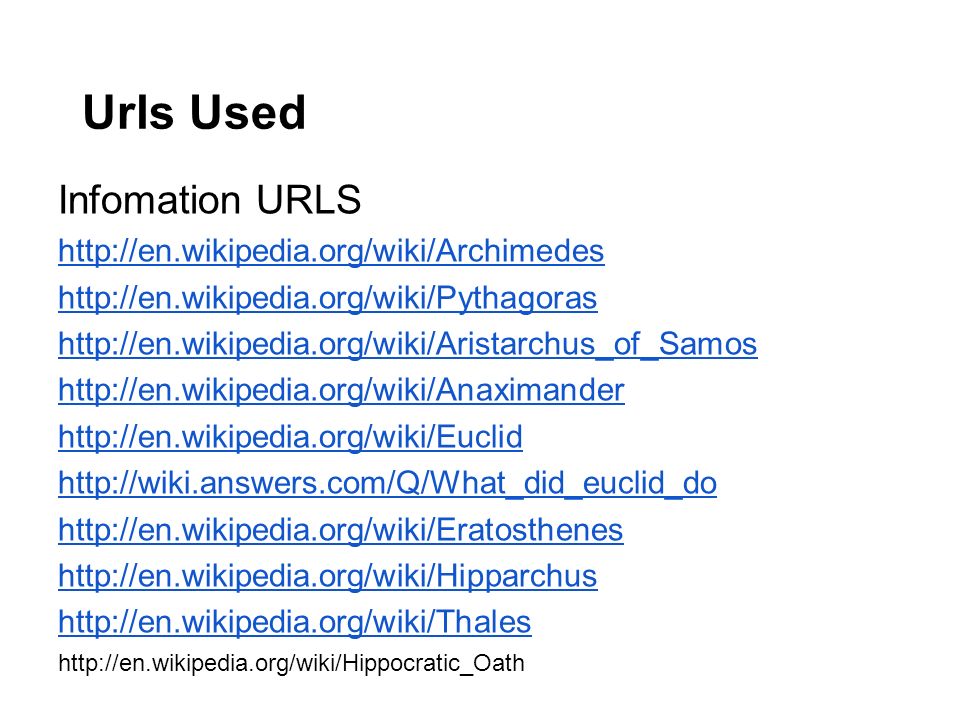 Urls Used

Infomation URLS

http://en.wikipedia.org/wiki/Archimedes

http://en.wikipedia.org/wiki/Pythagoras

http://en.wikipedia.org/wiki/Aristarchus_of_Samos

http://en.wikipedia.org/wiki/Anaximander

http://en.wikipedia.org/wiki/Euclid

http://wiki.answers.com/Q/What_did_euclid_do

http://en.wikipedia.org/wiki/Eratosthenes

http://en.wikipedia.org/wiki/Hipparchus

http://en.wikipedia.org/wiki/Thales

http://en.wikipedia.org/wiki/Hippocratic_Oath